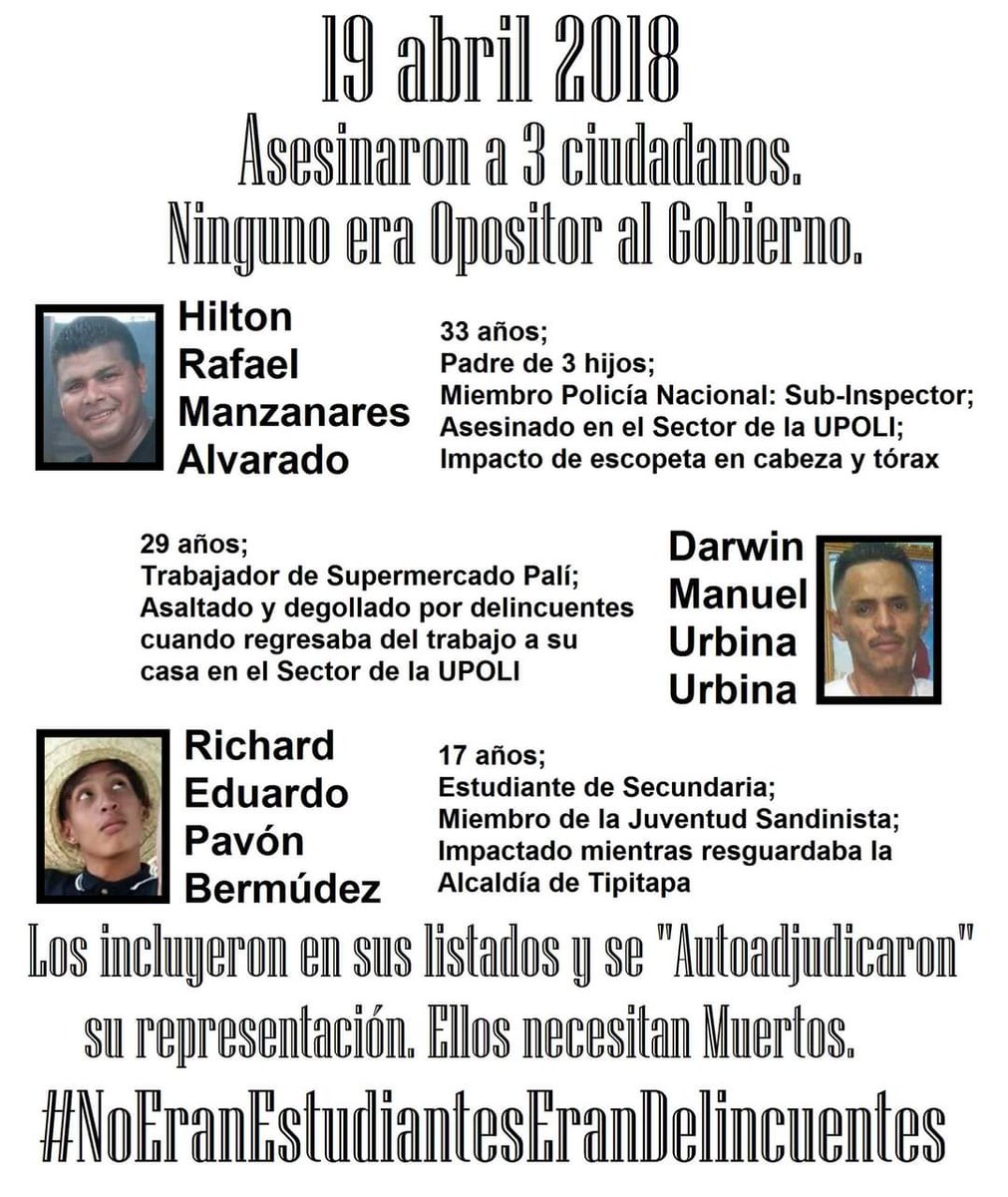 19 abril 2018

Asesinaron a 3 ciudadanos.
Ninguno era Opositor al Gobierno.

Hilton Rafael Manzanares Alvarado

33 años;
Padre de 3 hijos;
Miembro Policía Nacional: Sub-Inspector;
Asesinado en el Sector de la UPOLI;
Impacto de escopeta en cabeza y tórax

29 años;
Trabajador de Supermercado Palí;
Asaltado y degollado por delincuentes cuando regresaba del trabajo a su casa en el Sector de la UPOLI

Darwin Manuel Urbina Urbina

Richard Eduardo Pavón Bermúdez

17 años;
Estudiante de Secundaria;
Miembro de la Juventud Sandinista;
Impactado mientras resguardaba la Alcaldía de Tipitapa

Los incluyeron en sus listados y se "Autoadjudicaron" su representación. Ellos necesitan Muertos.

#NoEranEstudiantesEranDelincuentes